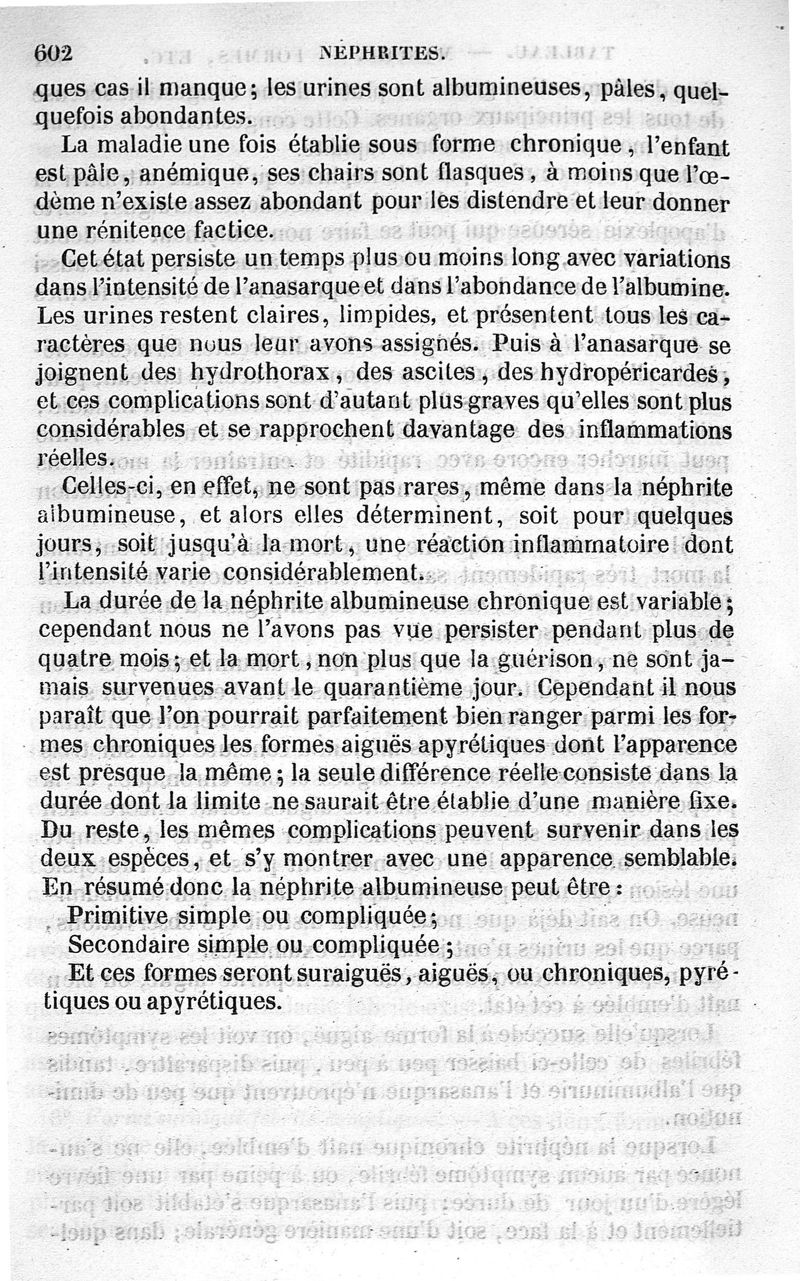 602 NÉPHRITES.

ques cas il manque; les urines sont albumineuses, pâles, quelquefois abondantes.

La maladie une fois établie sous forme chronique, l'enfant est pâle, anémique, ses chairs sont flasques, à moins que l'œdème n'existe assez abondant pour les distendre et leur donner une rénitence factice.

Cet état persiste un temps plus ou moins long avec variations dans l'intensité de l'anasarque et dans l'abondance de l'albumine. Les urines restent claires, limpides, et présentent tous les caractères que nous leur avons assignés. Puis à l'anasarque se joignent des hydrothorax, des ascites, des hydropéricardes, et ces complications sont d'autant plus graves qu'elles sont plus considérables et se rapprochent davantage des inflammations réelles.

Celles-ci, en effet, ne sont pas rares, même dans la néphrite albumineuse, et alors elles déterminent, soit pour quelques jours, soit jusqu'à la mort, une réaction inflammatoire dont l'intensité varie considérablement.

La durée de la néphrite albumineuse chronique est variable; cependant nous ne l'avons pas vue persister pendant plus de quatre mois; et la mort, non plus que la guérison, ne sont jamais survenues avant le quarantième jour. Cependant il nous paraît que l'on pourrait parfaitement bien ranger parmi les formes chroniques les formes aiguës apyrétiques dont l'apparence est presque la même; la seule différence réelle consiste dans la durée dont la limite ne saurait être établie d'une manière fixe. Du reste, les mêmes complications peuvent survenir dans les deux espèces, et s'y montrer avec une apparence semblable. En résumé donc la néphrite albumineuse peut être:

Primitive simple ou compliquée;

Secondaire simple ou compliquée;

Et ces formes seront suraiguës, aiguës, ou chroniques, pyrétiques ou apyrétiques.